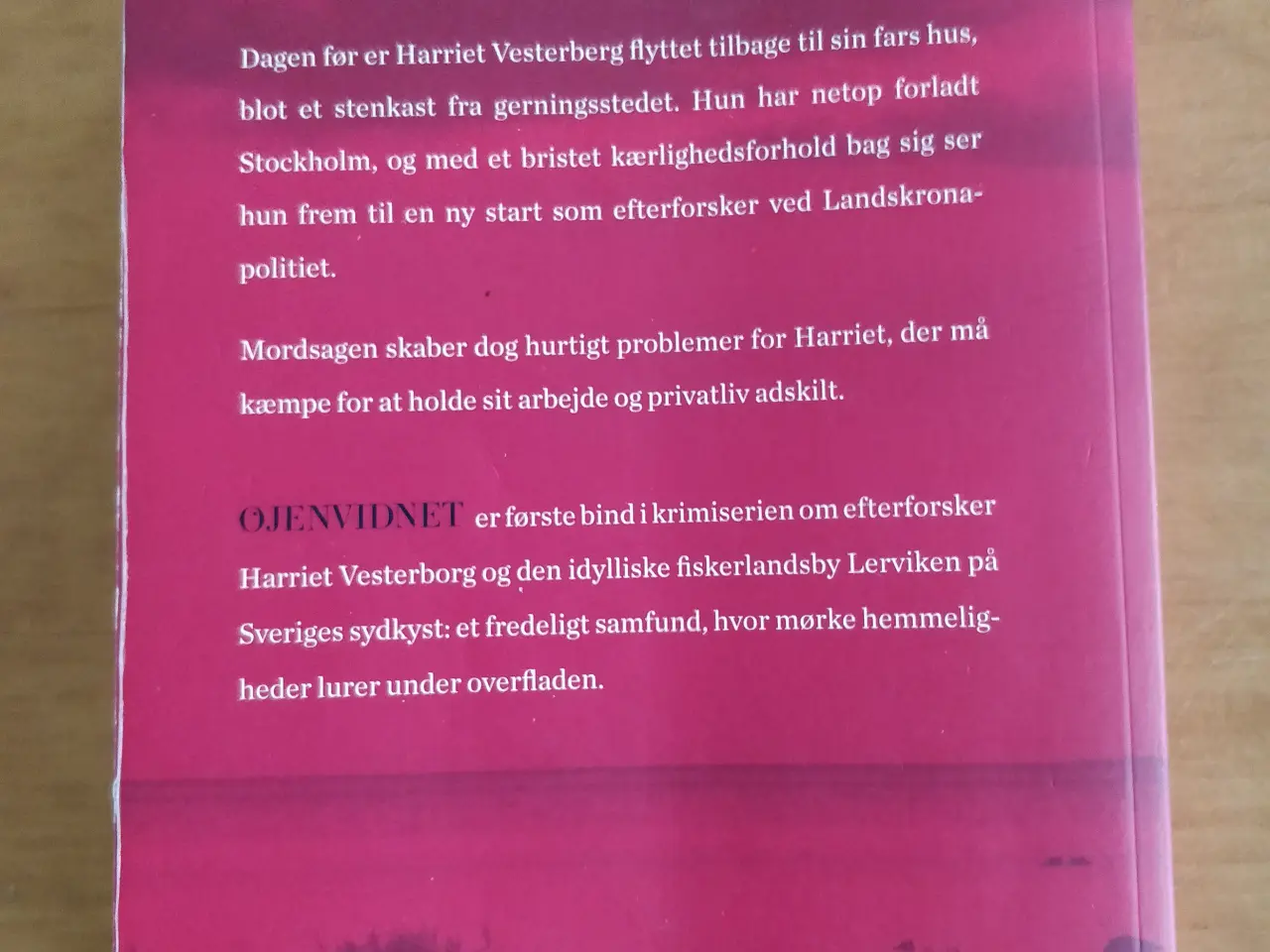 Dagen før er Harriet Vesterberg flyttet tilbage til sin fars hus, blot et stenkast fra gerningsstedet. Hun har netop forladt Stockholm, og med et bristet kærlighedsforhold bag sig ser hun frem til en ny start som efterforsker ved Landskronapolitiet.

Mordsagen skaber dog hurtigt problemer for Harriet, der må kæmpe for at holde sit arbejde og privatliv adskilt.

ØJENVIDNET er første bind i krimiserien om efterforsker Harriet Vesterborg og den idylliske fiskerlandsby Lerviken på Sveriges sydkyst: et fredeligt samfund, hvor mørke hemmeligheder lurer under overfladen.